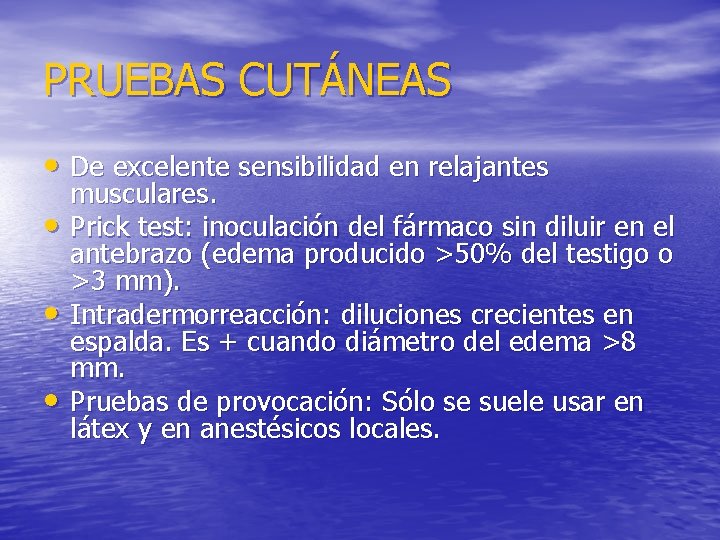 PRUEBAS CUTÁNEAS

• De excelente sensibilidad en relajantes musculares.
• Prick test: inoculación del fármaco sin diluir en el antebrazo (edema producido >50% del testigo o >3 mm).
• Intradermorreacción: diluciones crecientes en espalda. Es + cuando diámetro del edema >8 mm.
• Pruebas de provocación: Sólo se suele usar en látex y en anestésicos locales.